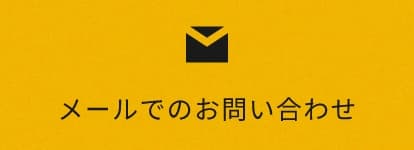 メールでのお問い合わせ